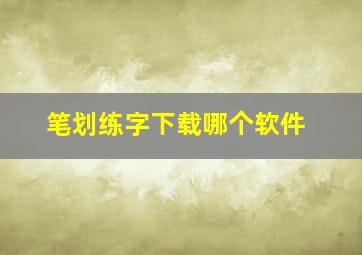 笔划练字下载哪个软件